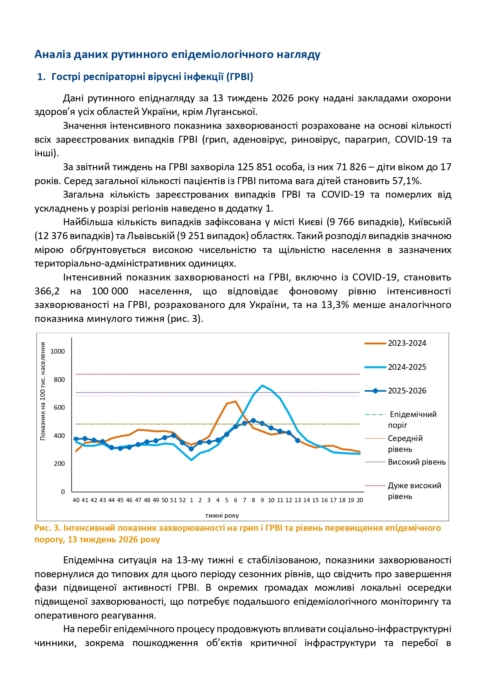 Аналіз даних рутинного епідеміологічного нагляду

1. Гострі респіраторні вірусні інфекції (ГРВІ)

Дані рутинного епіднагляду за 13 тиждень 2026 року надані закладами охорони здоров'я усіх областей України, крім Луганської.

Значення інтенсивного показника захворюваності розраховане на основі кількості всіх зареєстрованих випадків ГРВІ (грип, аденовірус, риновірус, парагрип, COVID-19 та інші).

За звітний тиждень на ГРВІ захворіла 125 851 особа, із них 71 826 – діти віком до 17 років. Серед загальної кількості пацієнтів із ГРВІ питома вага дітей становить 57,1%.

Загальна кількість зареєстрованих випадків ГРВІ та COVID-19 та померлих від ускладнень у розрізі регіонів наведено в додатку 1.

Найбільша кількість випадків зафіксована у місті Києві (9 766 випадків), Київській (12 376 випадків) та Львівській (9 251 випадок) областях. Такий розподіл випадків значною мірою обґрунтовується високою чисельністю та щільністю населення в зазначених територіально-адміністративних одиницях.

Інтенсивний показник захворюваності на ГРВІ, включно із COVID-19, становить 366,2 на 100 000 населення, що відповідає фоновому рівню інтенсивності захворюваності на ГРВІ, розрахованого для України, та на 13,3% менше аналогічного показника минулого тижня (рис. 3).

Показник на 100 тис. населення
1000
800
600
400
200
0
40 41 42 43 44 45 46 47 48 49 50 51 52 1 2 3 4 5 6 7 8 9 10 11 12 13 14 15 16 17 18 19 20
тижні року
2023-2024
2024-2025
2025-2026
Епідемічний поріг
Середній рівень
Високий рівень
Дуже високий рівень

Рис. 3. Інтенсивний показник захворюваності на грип і ГРВІ та рівень перевищення епідемічного порогу, 13 тиждень 2026 року

Епідемічна ситуація на 13-му тижні є стабілізованою, показники захворюваності повернулися до типових для цього періоду сезонних рівнів, що свідчить про завершення фази підвищеної активності ГРВІ. В окремих громадах можливі локальні осередки підвищеної захворюваності, що потребує подальшого епідеміологічного моніторингу та оперативного реагування.

На перебіг епідемічного процесу продовжують впливати соціально-інфраструктурні чинники, зокрема пошкодження об'єктів критичної інфраструктури та перебої в